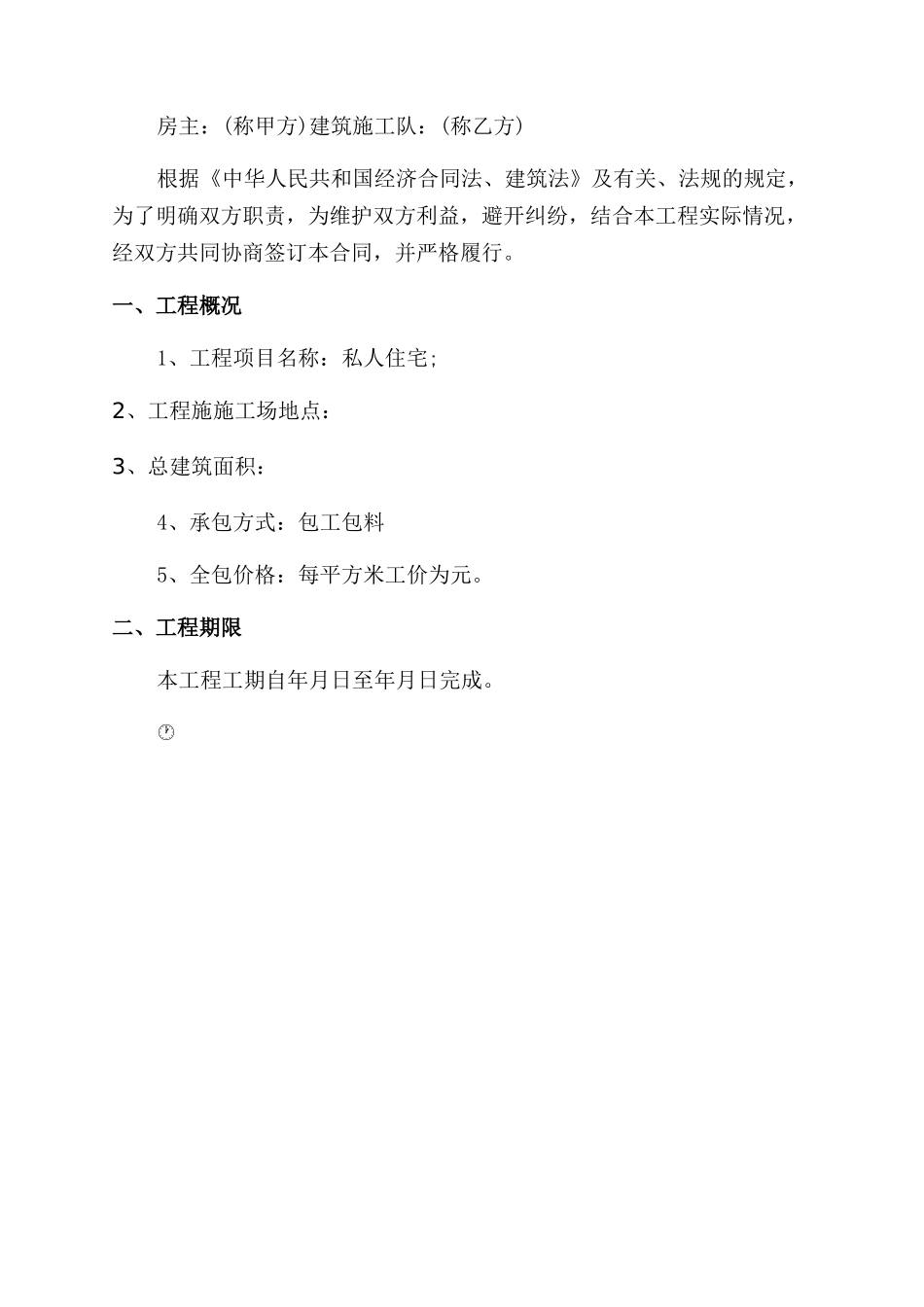 房主：(称甲方)建筑施工队：(称乙方)

根据《中华人民共和国经济合同法、建筑法》及有关、法规的规定，为了明确双方职责，为维护双方利益，避开纠纷，结合本工程实际情况，经双方共同协商签订本合同，并严格履行。

一、工程概况

1、工程项目名称：私人住宅;

2、工程施施工场地点：

3、总建筑面积：

4、承包方式：包工包料

5、全包价格：每平方米工价为元。

二、工程期限

本工程工期自年月日至年月日完成。